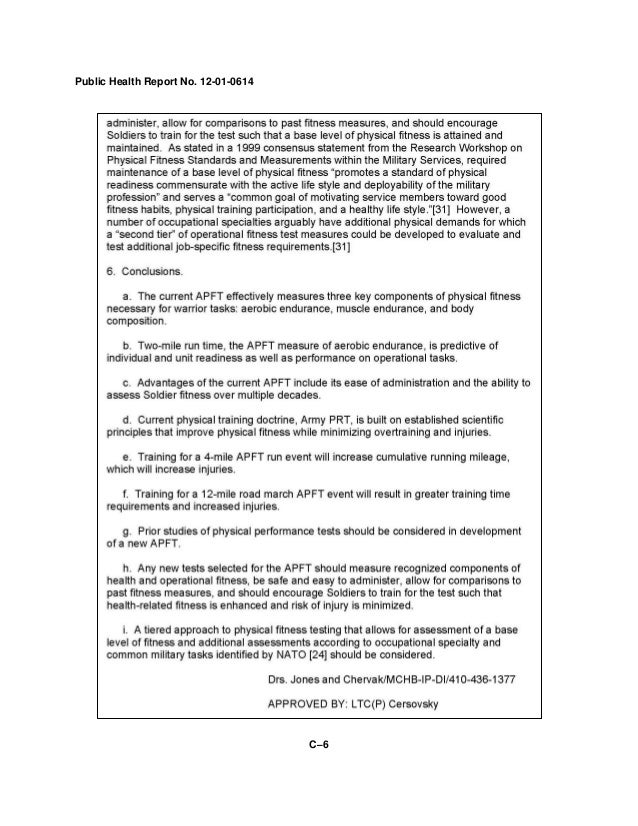 Public Health Report No. 12-01-0614

administer, allow for comparisons to past fitness measures, and should encourage Soldiers to train for the test such that a base level of physical fitness is attained and maintained. As stated in a 1999 consensus statement from the Research Workshop on Physical Fitness Standards and Measurements within the Military Services, required maintenance of a base level of physical fitness "promotes a standard of physical readiness commensurate with the active life style and deployability of the military profession" and serves a "common goal of motivating service members toward good fitness habits, physical training participation, and a healthy life style."[31] However, a number of occupational specialties arguably have additional physical demands for which a "second tier" of operational fitness test measures could be developed to evaluate and test additional job-specific fitness requirements.[31]

6. Conclusions.

a. The current APFT effectively measures three key components of physical fitness necessary for warrior tasks: aerobic endurance, muscle endurance, and body composition.

b. Two-mile run time, the APFT measure of aerobic endurance, is predictive of individual and unit readiness as well as performance on operational tasks.

c. Advantages of the current APFT include its ease of administration and the ability to assess Soldier fitness over multiple decades.

d. Current physical training doctrine, Army PRT, is built on established scientific principles that improve physical fitness while minimizing overtraining and injuries.

e. Training for a 4-mile APFT run event will increase cumulative running mileage, which will increase injuries.

f. Training for a 12-mile road march APFT event will result in greater training time requirements and increased injuries.

g. Prior studies of physical performance tests should be considered in development of a new APFT.

h. Any new tests selected for the APFT should measure recognized components of health and operational fitness, be safe and easy to administer, allow for comparisons to past fitness measures, and should encourage Soldiers to train for the test such that health-related fitness is enhanced and risk of injury is minimized.

i. A tiered approach to physical fitness testing that allows for assessment of a base level of fitness and additional assessments according to occupational specialty and common military tasks identified by NATO [24] should be considered.

Drs. Jones and Chervak/MCHB-IP-DI/410-436-1377

APPROVED BY: LTC(P) Cersovsky

C–6